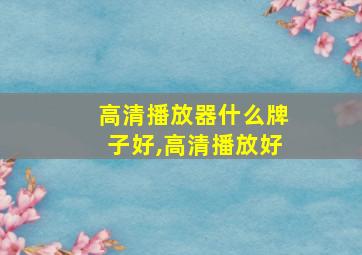 高清播放器什么牌子好,高清播放好